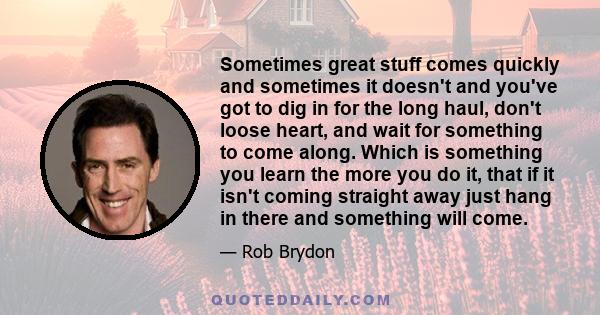 Sometimes great stuff comes quickly and sometimes it doesn't and you've got to dig in for the long haul, don't loose heart, and wait for something to come along. Which is something you learn the more you do it, that if it isn't coming straight away just hang in there and something will come.

— Rob Brydon

QUOTEDDAILY.COM